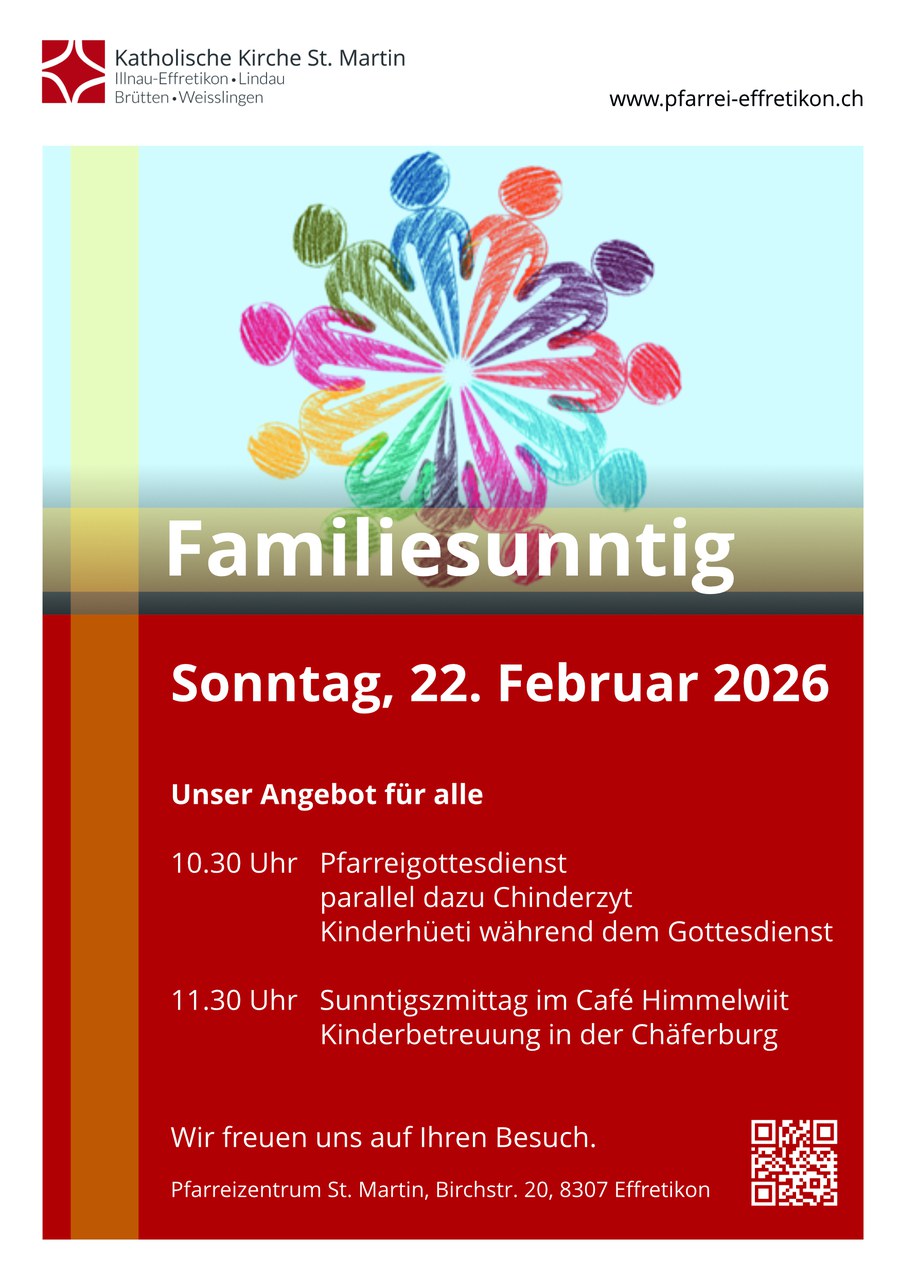 Katholische Kirche St. Martin
Illnau-Effretikon • Lindau
Brütten • Weisslingen

www.pfarrei-effretikon.ch

Familiesunntig

Sonntag, 22. Februar 2026

Unser Angebot für alle

10.30 Uhr Pfarreigottesdienst
parallel dazu Chinderzyt
Kinderhüeti während dem Gottesdienst

11.30 Uhr Sunntigszmittag im Café Himmelwiit
Kinderbetreuung in der Chäferburg

Wir freuen uns auf Ihren Besuch.

Pfarreizentrum St. Martin, Birchstr. 20, 8307 Effretikon